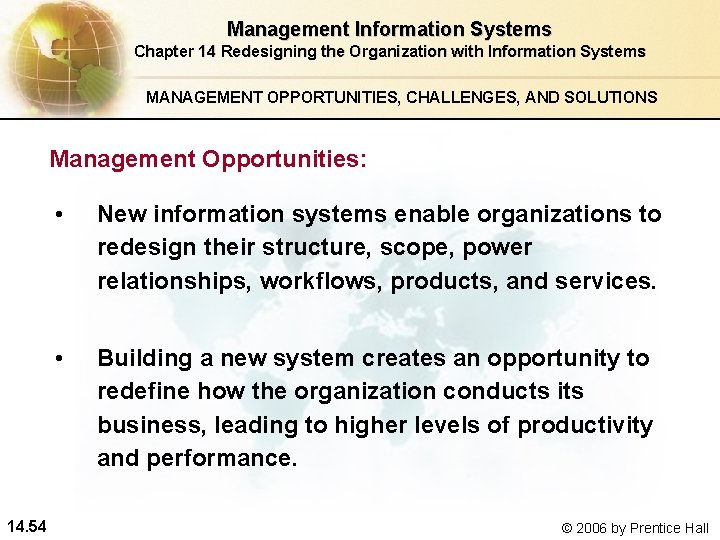 Management Information Systems
Chapter 14 Redesigning the Organization with Information Systems

MANAGEMENT OPPORTUNITIES, CHALLENGES, AND SOLUTIONS

Management Opportunities:

• New information systems enable organizations to redesign their structure, scope, power relationships, workflows, products, and services.

• Building a new system creates an opportunity to redefine how the organization conducts its business, leading to higher levels of productivity and performance.

14.54

© 2006 by Prentice Hall